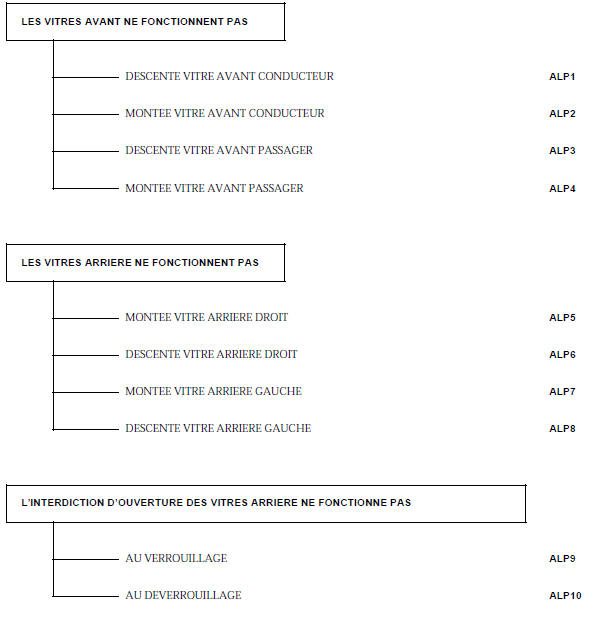 LES VITRES AVANT NE FONCTIONNENT PAS

DESCENTE VITRE AVANT CONDUCTEUR ALP1

MONTEE VITRE AVANT CONDUCTEUR ALP2

DESCENTE VITRE AVANT PASSAGER ALP3

MONTEE VITRE AVANT PASSAGER ALP4

LES VITRES ARRIERE NE FONCTIONNENT PAS

MONTEE VITRE ARRIERE DROIT ALP5

DESCENTE VITRE ARRIERE DROIT ALP6

MONTEE VITRE ARRIERE GAUCHE ALP7

DESCENTE VITRE ARRIERE GAUCHE ALP8

L'INTERDICTION D'OUVERTURE DES VITRES ARRIERE NE FONCTIONNE PAS

AU VERROUILLAGE ALP9

AU DEVERROUILLAGE ALP10